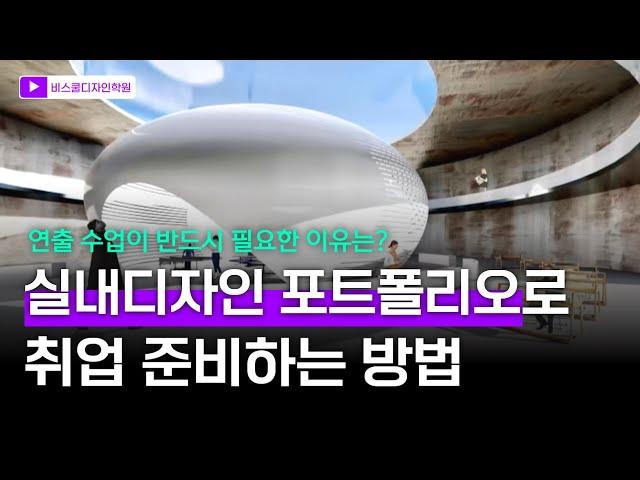 비스쿨디자인학원

연출 수업이 반드시 필요한 이유는?

실내디자인 포트폴리오로 취업 준비하는 방법